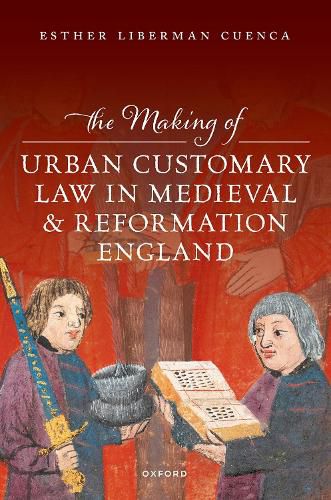 ESTHER LIBERMAN CUENCA

the Making of
URBAN CUSTOMARY LAW IN MEDIEVAL & REFORMATION ENGLAND

OXFORD